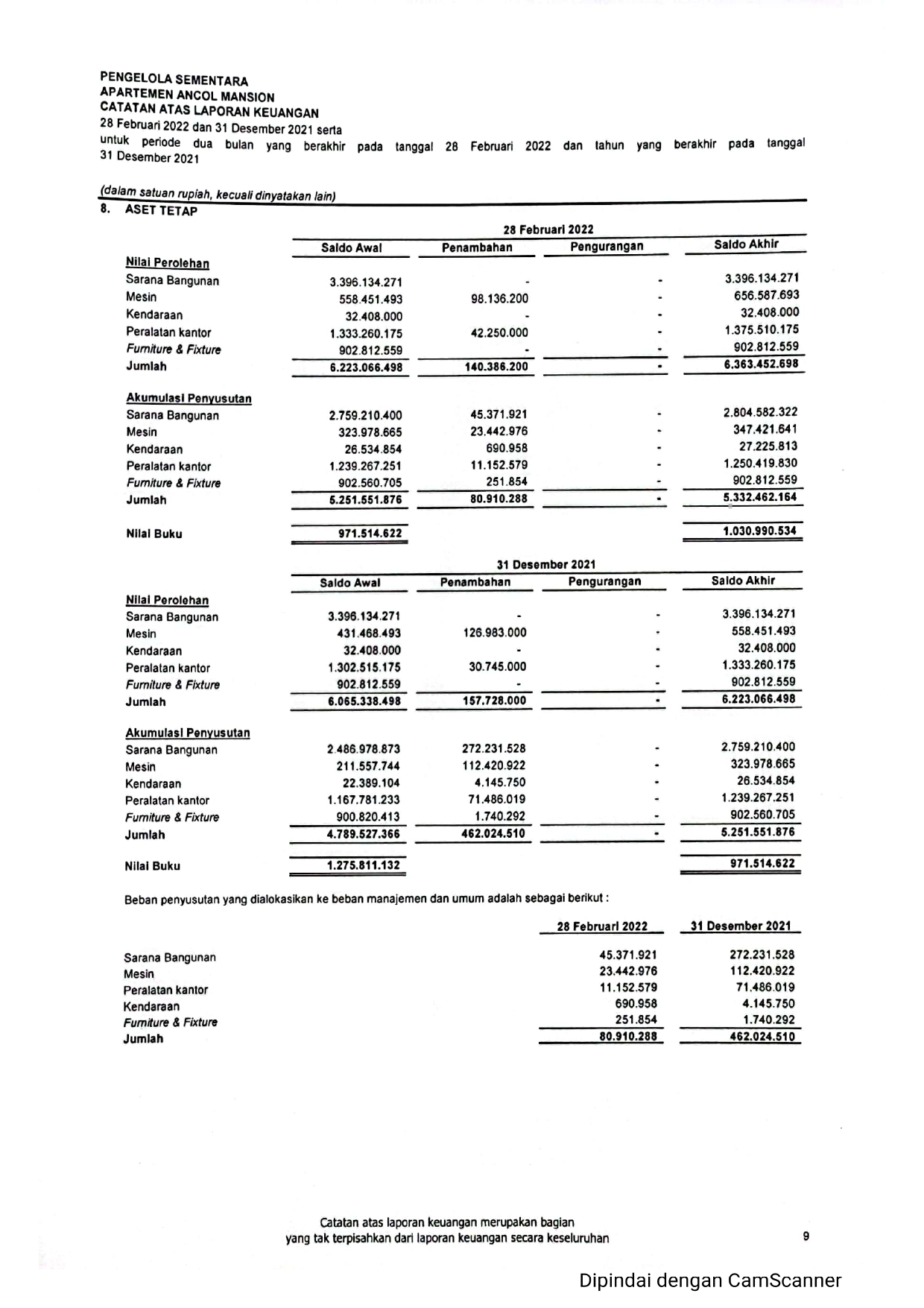 PENGELOLA SEMENTARA
APARTEMEN ANCOL MANSION
CATATAN ATAS LAPORAN KEUANGAN
28 Februari 2022 dan 31 Desember 2021 serta
untuk periode dua bulan yang berakhir pada tanggal 28 Februari 2022 dan tahun yang berakhir pada tanggal 31 Desember 2021

(dalam satuan rupiah, kecuali dinyatakan lain)
8. ASET TETAP

28 Februari 2022

| | Saldo Awal | Penambahan | Pengurangan | Saldo Akhir |
|---|---|---|---|---|
| Nilai Perolehan | | | | |
| Sarana Bangunan | 3.396.134.271 | - | - | 3.396.134.271 |
| Mesin | 558.451.493 | 98.136.200 | - | 656.587.693 |
| Kendaraan | 32.408.000 | - | - | 32.408.000 |
| Peralatan kantor | 1.333.260.175 | 42.250.000 | - | 1.375.510.175 |
| Furniture & Fixture | 902.812.559 | - | - | 902.812.559 |
| Jumlah | 6.223.066.498 | 140.386.200 | - | 6.363.452.698 |
| Akumulasi Penyusutan | | | | |
| Sarana Bangunan | 2.759.210.400 | 45.371.921 | - | 2.804.582.322 |
| Mesin | 323.978.665 | 23.442.976 | - | 347.421.641 |
| Kendaraan | 26.534.854 | 690.958 | - | 27.225.813 |
| Peralatan kantor | 1.239.267.251 | 11.152.579 | - | 1.250.419.830 |
| Furniture & Fixture | 902.560.705 | 251.854 | - | 902.812.559 |
| Jumlah | 5.251.551.876 | 80.910.288 | - | 5.332.462.164 |
| Nilai Buku | 971.514.622 | | | 1.030.990.534 |

31 Desember 2021

| | Saldo Awal | Penambahan | Pengurangan | Saldo Akhir |
|---|---|---|---|---|
| Nilai Perolehan | | | | |
| Sarana Bangunan | 3.396.134.271 | - | - | 3.396.134.271 |
| Mesin | 431.468.493 | 126.983.000 | - | 558.451.493 |
| Kendaraan | 32.408.000 | - | - | 32.408.000 |
| Peralatan kantor | 1.302.515.175 | 30.745.000 | - | 1.333.260.175 |
| Furniture & Fixture | 902.812.559 | - | - | 902.812.559 |
| Jumlah | 6.065.338.498 | 157.728.000 | - | 6.223.066.498 |
| Akumulasi Penyusutan | | | | |
| Sarana Bangunan | 2.486.978.873 | 272.231.528 | - | 2.759.210.400 |
| Mesin | 211.557.744 | 112.420.922 | - | 323.978.665 |
| Kendaraan | 22.389.104 | 4.145.750 | - | 26.534.854 |
| Peralatan kantor | 1.167.781.233 | 71.486.019 | - | 1.239.267.251 |
| Furniture & Fixture | 900.820.413 | 1.740.292 | - | 902.560.705 |
| Jumlah | 4.789.527.366 | 462.024.510 | - | 5.251.551.876 |
| Nilai Buku | 1.275.811.132 | | | 971.514.622 |

Beban penyusutan yang dialokasikan ke beban manajemen dan umum adalah sebagai berikut :

| | 28 Februari 2022 | 31 Desember 2021 |
|---|---|---|
| Sarana Bangunan | 45.371.921 | 272.231.528 |
| Mesin | 23.442.976 | 112.420.922 |
| Peralatan kantor | 11.152.579 | 71.486.019 |
| Kendaraan | 690.958 | 4.145.750 |
| Furniture & Fixture | 251.854 | 1.740.292 |
| Jumlah | 80.910.288 | 462.024.510 |

Catatan atas laporan keuangan merupakan bagian yang tak terpisahkan dari laporan keuangan secara keseluruhan

9

Dipindai dengan CamScanner